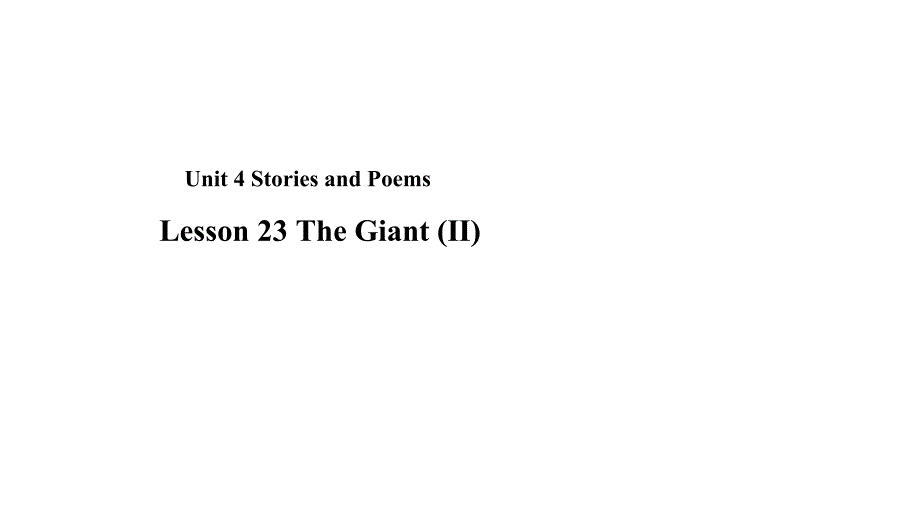 Unit 4 Stories and Poems

Lesson 23 The Giant (II)